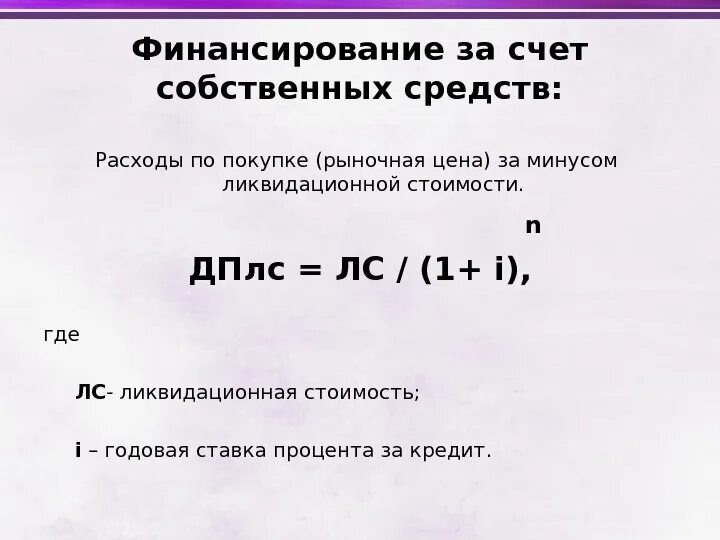 Финансирование за счет собственных средств:

Расходы по покупке (рыночная цена) за минусом ликвидационной стоимости.

$ДПлс = ЛС / (1+ i)^n$,

где

ЛС- ликвидационная стоимость;

i – годовая ставка процента за кредит.